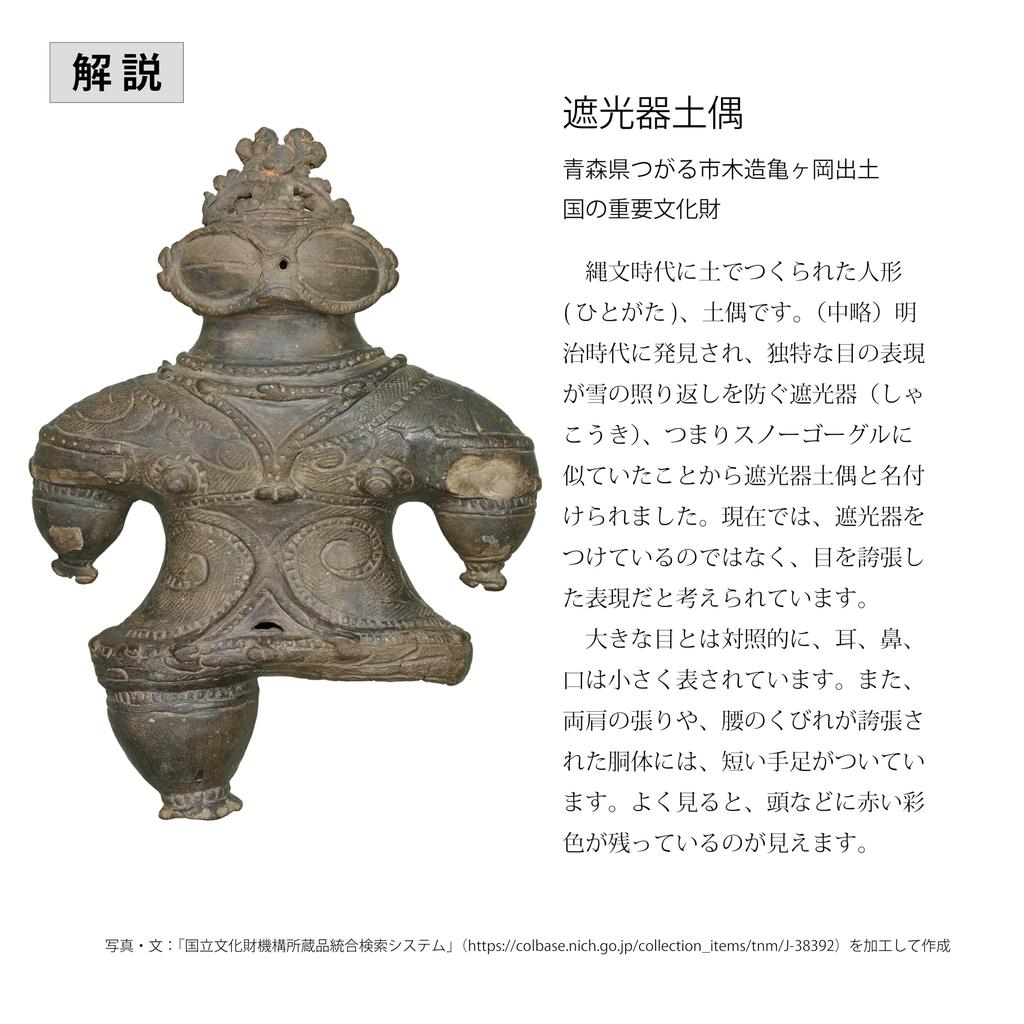 解説

遮光器土偶

青森県つがる市木造亀ヶ岡出土
国の重要文化財

縄文時代に土でつくられた人形(ひとがた)、土偶です。(中略)明治時代に発見され、独特な目の表現が雪の照り返しを防ぐ遮光器(しゃこうき)、つまりスノーゴーグルに似ていたことから遮光器土偶と名付けられました。現在では、遮光器をつけているのではなく、目を誇張した表現だと考えられています。

大きな目とは対照的に、耳、鼻、口は小さく表されています。また、両肩の張りや、腰のくびれが誇張された胴体には、短い手足がついています。よく見ると、頭などに赤い彩色が残っているのが見えます。

写真・文:「国立文化財機構所蔵品統合検索システム」(https://colbase.nich.go.jp/collection_items/tnm/J-38392)を加工して作成